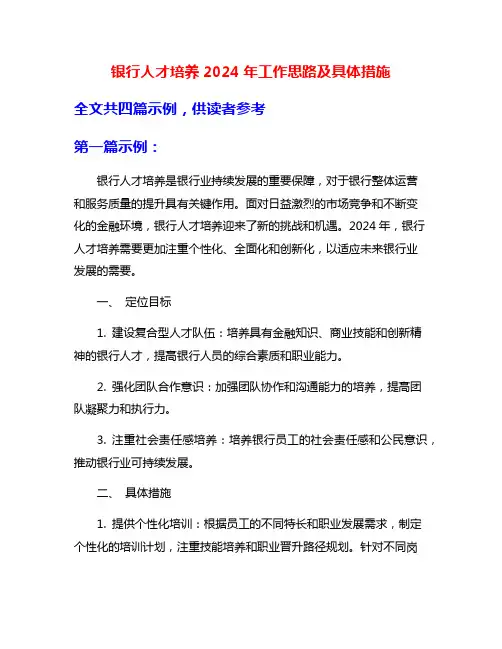 银行人才培养 2024 年工作思路及具体措施

全文共四篇示例，供读者参考

第一篇示例：

银行人才培养是银行业持续发展的重要保障，对于银行整体运营和服务质量的提升具有关键作用。面对日益激烈的市场竞争和不断变化的金融环境，银行人才培养迎来了新的挑战和机遇。2024 年，银行人才培养需要更加注重个性化、全面化和创新化，以适应未来银行业发展的需要。

一、 定位目标

1. 建设复合型人才队伍：培养具有金融知识、商业技能和创新精神的银行人才，提高银行人员的综合素质和职业能力。

2. 强化团队合作意识：加强团队协作和沟通能力的培养，提高团队凝聚力和执行力。

3. 注重社会责任感培养：培养银行员工的社会责任感和公民意识，推动银行业可持续发展。

二、 具体措施

1. 提供个性化培训：根据员工的不同特长和职业发展需求，制定个性化的培训计划，注重技能培养和职业晋升路径规划。针对不同岗